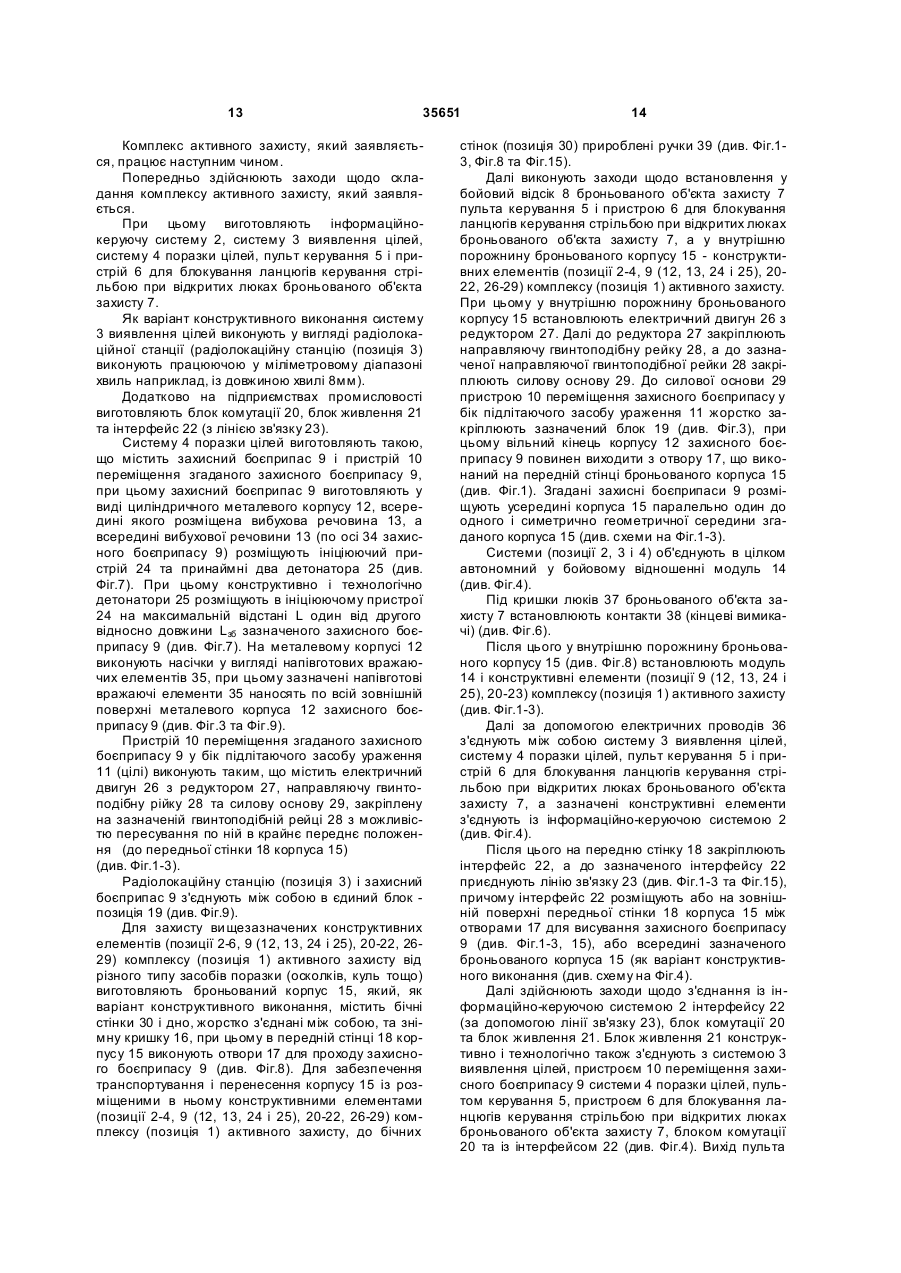 13 35651 14

Комплекс активного захисту, який заявляється, працює наступним чином.

Попередньо здійснюють заходи щодо складання комплексу активного захисту, який заявляється.

При цьому виготовляють інформаційно-керуючу систему 2, систему 3 виявлення цілей, систему 4 поразки цілей, пульт керування 5 і пристрій 6 для блокування ланцюгів керування стрільбою при відкритих люках броньованого об'єкта захисту 7.

Як варіант конструктивного виконання систему 3 виявлення цілей виконують у вигляді радіолокаційної станції (радіолокаційну станцію (позиція 3) виконують працюючою у міліметровому діапазоні хвиль наприклад, із довжиною хвилі 8мм).

Додатково на підприємствах промисловості виготовляють блок комутації 20, блок живлення 21 та інтерфейс 22 (з лінією зв'язку 23).

Систему 4 поразки цілей виготовляють такою, що містить захисний боєприпас 9 і пристрій 10 переміщення згаданого захисного боєприпасу 9, при цьому захисний боєприпас 9 виготовляють у виді циліндричного металевого корпусу 12, всередині якого розміщена вибухова речовина 13, а всередині вибухової речовини 13 (по осі 34 захисного боєприпасу 9) розміщують ініціюючий пристрій 24 та принаймні два детонатора 25 (див. Фіг.7). При цьому конструктивно і технологічно детонатори 25 розміщують в ініціюючому пристрої 24 на максимальній відстані L один від другого відносно довжини $L_{зб}$ зазначеного захисного боєприпасу 9 (див. Фіг.7). На металевому корпусі 12 виконують насічки у вигляді напівготових вражаючих елементів 35, при цьому зазначені напівготові вражаючі елементи 35 наносять по всій зовнішній поверхні металевого корпуса 12 захисного боєприпасу 9 (див. Фіг.3 та Фіг.9).

Пристрій 10 переміщення згаданого захисного боєприпасу 9 у бік підлітаючого засобу ураження 11 (цілі) виконують таким, що містить електричний двигун 26 з редуктором 27, направляючу гвинтоподібну рійку 28 та силову основу 29, закріплену на зазначеній гвинтоподібній рейці 28 з можливістю пересування по ній в крайнє переднє положення (до передньої стінки 18 корпуса 15)
(див. Фіг.1-3).

Радіолокаційну станцію (позиція 3) і захисний боєприпас 9 з'єднують між собою в єдиний блок - позиція 19 (див. Фіг.9).

Для захисту вищезазначених конструктивних елементів (позиції 2-6, 9 (12, 13, 24 і 25), 20-22, 26-29) комплексу (позиція 1) активного захисту від різного типу засобів поразки (осколків, куль тощо) виготовляють броньований корпус 15, який, як варіант конструктивного виконання, містить бічні стінки 30 і дно, жорстко з'єднані між собою, та знімну кришку 16, при цьому в передній стінці 18 корпусу 15 виконують отвори 17 для проходу захисного боєприпасу 9 (див. Фіг.8). Для забезпечення транспортування і перенесення корпусу 15 із розміщеними в ньому конструктивними елементами (позиції 2-4, 9 (12, 13, 24 і 25), 20-22, 26-29) комплексу (позиція 1) активного захисту, до бічних стінок (позиція 30) прироблені ручки 39 (див. Фіг.1-3, Фіг.8 та Фіг.15).

Далі виконують заходи щодо встановлення у бойовий відсік 8 броньованого об'єкта захисту 7 пульта керування 5 і пристрою 6 для блокування ланцюгів керування стрільбою при відкритих люках броньованого об'єкта захисту 7, а у внутрішню порожнину броньованого корпусу 15 - конструктивних елементів (позиції 2-4, 9 (12, 13, 24 і 25), 20-22, 26-29) комплексу (позиція 1) активного захисту. При цьому у внутрішню порожнину броньованого корпусу 15 встановлюють електричний двигун 26 з редуктором 27. Далі до редуктора 27 закріплюють направляючу гвинтоподібну рейку 28, а до зазначеної направляючої гвинтоподібної рейки 28 закріплюють силову основу 29. До силової основи 29 пристрою 10 переміщення захисного боєприпасу у бік підлітаючого засобу ураження 11 жорстко закріплюють зазначений блок 19 (див. Фіг.3), при цьому вільний кінець корпусу 12 захисного боєприпасу 9 повинен виходити з отвору 17, що виконаний на передній стінці броньованого корпуса 15 (див. Фіг.1). Згадані захисні боєприпаси 9 розміщують усередині корпуса 15 паралельно один до одного і симетрично геометричної середини згаданого корпуса 15 (див. схеми на Фіг.1-3).

Системи (позиції 2, 3 і 4) об'єднують в цілком автономний у бойовому відношенні модуль 14 (див. Фіг.4).

Під кришки люків 37 броньованого об'єкта захисту 7 встановлюють контакти 38 (кінцеві вимикачі) (див. Фіг.6).

Після цього у внутрішню порожнину броньованого корпусу 15 (див. Фіг.8) встановлюють модуль 14 і конструктивні елементи (позиції 9 (12, 13, 24 і 25), 20-23) комплексу (позиція 1) активного захисту (див. Фіг.1-3).

Далі за допомогою електричних проводів 36 з'єднують між собою систему 3 виявлення цілей, систему 4 поразки цілей, пульт керування 5 і пристрій 6 для блокування ланцюгів керування стрільбою при відкритих люках броньованого об'єкта захисту 7, а зазначені конструктивні елементи з'єднують із інформаційно-керуючою системою 2 (див. Фіг.4).

Після цього на передню стінку 18 закріплюють інтерфейс 22, а до зазначеного інтерфейсу 22 приєднують лінію зв'язку 23 (див. Фіг.1-3 та Фіг.15), причому інтерфейс 22 розміщують або на зовнішній поверхні передньої стінки 18 корпуса 15 між отворами 17 для висування захисного боєприпасу 9 (див. Фіг.1-3, 15), або всередині зазначеного броньованого корпуса 15 (як варіант конструктивного виконання (див. схему на Фіг.4).

Далі здійснюють заходи щодо з'єднання із інформаційно-керуючою системою 2 інтерфейсу 22 (за допомогою лінії зв'язку 23), блок комутації 20 та блок живлення 21. Блок живлення 21 конструктивно і технологічно також з'єднують з системою 3 виявлення цілей, пристроєм 10 переміщення захисного боєприпасу 9 системи 4 поразки цілей, пультом керування 5, пристроєм 6 для блокування ланцюгів керування стрільбою при відкритих люках броньованого об'єкта захисту 7, блоком комутації 20 та із інтерфейсом 22 (див. Фіг.4). Вихід пульта